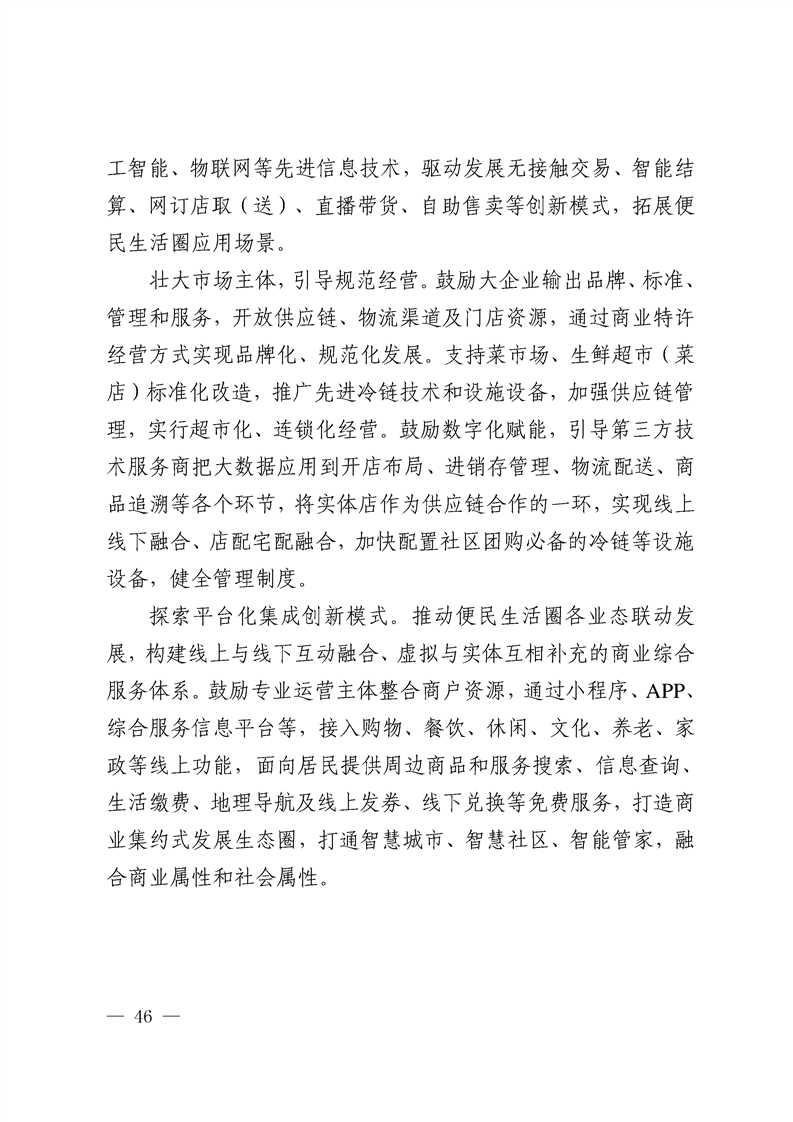 工智能、物联网等先进信息技术，驱动发展无接触交易、智能结算、网订店取（送）、直播带货、自助售卖等创新模式，拓展便民生活圈应用场景。

壮大市场主体，引导规范经营。鼓励大企业输出品牌、标准、管理和服务，开放供应链、物流渠道及门店资源，通过商业特许经营方式实现品牌化、规范化发展。支持菜市场、生鲜超市（菜店）标准化改造，推广先进冷链技术和设施设备，加强供应链管理，实行超市化、连锁化经营。鼓励数字化赋能，引导第三方技术服务商把大数据应用到开店布局、进销存管理、物流配送、商品追溯等各个环节，将实体店作为供应链合作的一环，实现线上线下融合、店配宅配融合，加快配置社区团购必备的冷链等设施设备，健全管理制度。

探索平台化集成创新模式。推动便民生活圈各业态联动发展，构建线上与线下互动融合、虚拟与实体互相补充的商业综合服务体系。鼓励专业运营主体整合商户资源，通过小程序、APP、综合服务信息平台等，接入购物、餐饮、休闲、文化、养老、家政等线上功能，面向居民提供周边商品和服务搜索、信息查询、生活缴费、地理导航及线上发券、线下兑换等免费服务，打造商业集约式发展生态圈，打通智慧城市、智慧社区、智能管家，融合商业属性和社会属性。

— 46 —